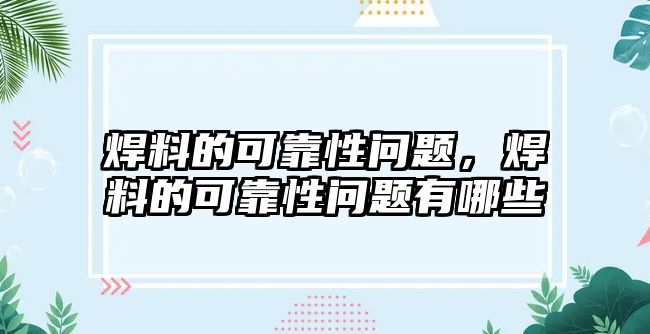 焊料的可靠性问题，焊料的可靠性问题有哪些